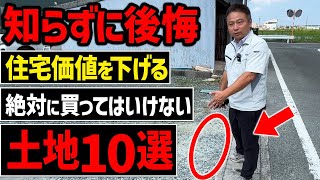 知らずに後悔

住宅価値を下げる

絶対に買ってはいけない

土地10選